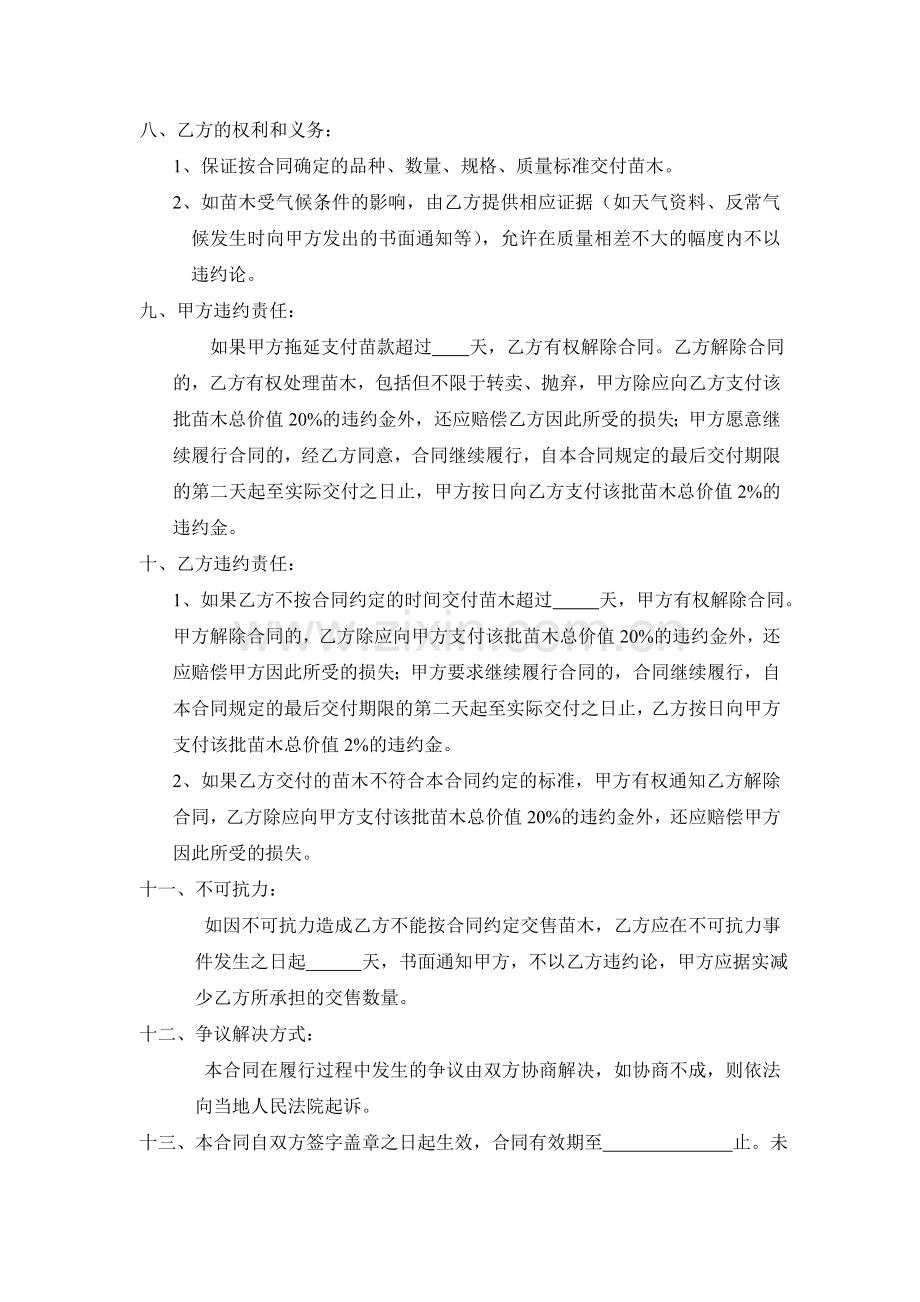 八、乙方的权利和义务：

1、保证按合同确定的品种、数量、规格、质量标准交付苗木。

2、如苗木受气候条件的影响，由乙方提供相应证据（如天气资料、反常气候发生时向甲方发出的书面通知等），允许在质量相差不大的幅度内不以违约论。

九、甲方违约责任：

如果甲方拖延支付苗款超过____天，乙方有权解除合同。乙方解除合同的，乙方有权处理苗木，包括但不限于转卖、抛弃，甲方除应向乙方支付该批苗木总价值20%的违约金外，还应赔偿乙方因此所受的损失；甲方愿意继续履行合同的，经乙方同意，合同继续履行，自本合同规定的最后交付期限的第二天起至实际交付之日止，甲方按日向乙方支付该批苗木总价值2%的违约金。

十、乙方违约责任：

1、如果乙方不按合同约定的时间交付苗木超过____天，甲方有权解除合同。甲方解除合同的，乙方除应向甲方支付该批苗木总价值20%的违约金外，还应赔偿甲方因此所受的损失；甲方要求继续履行合同的，合同继续履行，自本合同规定的最后交付期限的第二天起至实际交付之日止，乙方按日向甲方支付该批苗木总价值2%的违约金。

2、如果乙方交付的苗木不符合本合同约定的标准，甲方有权通知乙方解除合同，乙方除应向甲方支付该批苗木总价值20%的违约金外，还应赔偿甲方因此所受的损失。

十一、不可抗力：

如因不可抗力造成乙方不能按合同约定交售苗木，乙方应在不可抗力事件发生之日起____天，书面通知甲方，不以乙方违约论，甲方应据实减少乙方所承担的交售数量。

十二、争议解决方式：

本合同在履行过程中发生的争议由双方协商解决，如协商不成，则依法向当地人民法院起诉。

十三、本合同自双方签字盖章之日起生效，合同有效期至____止。未

www.zixin.com.cn